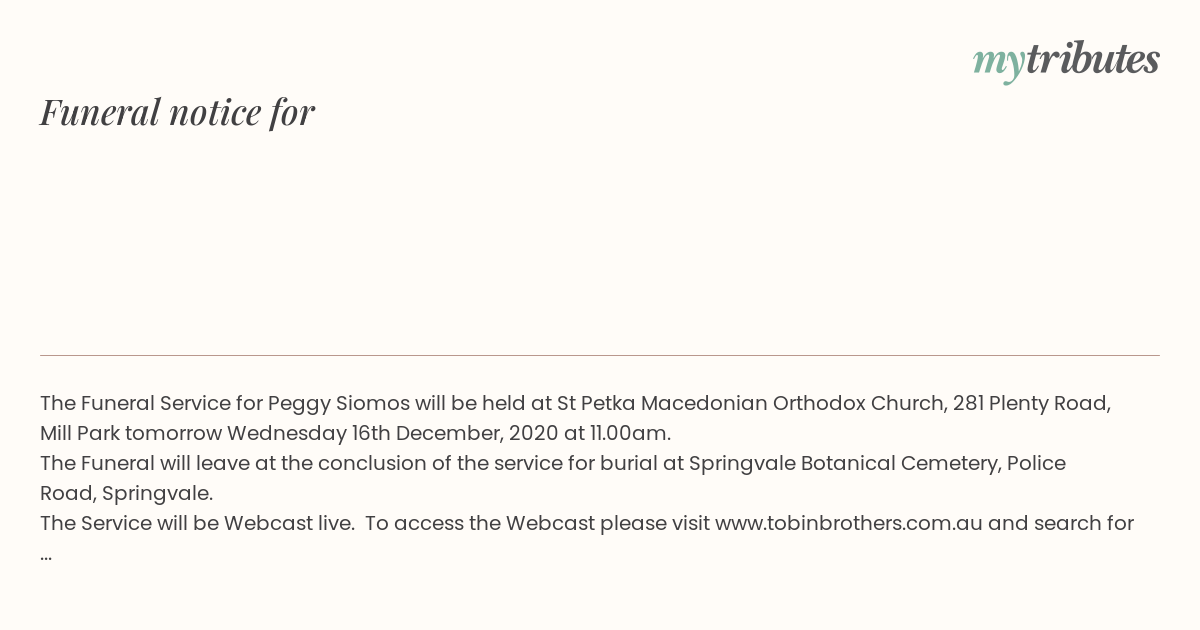 mytributes

Funeral notice for

The Funeral Service for Peggy Siomos will be held at St Petka Macedonian Orthodox Church, 281 Plenty Road, Mill Park tomorrow Wednesday 16th December, 2020 at 11.00am.
The Funeral will leave at the conclusion of the service for burial at Springvale Botanical Cemetery, Police Road, Springvale.
The Service will be Webcast live. To access the Webcast please visit www.tobinbrothers.com.au and search for ...